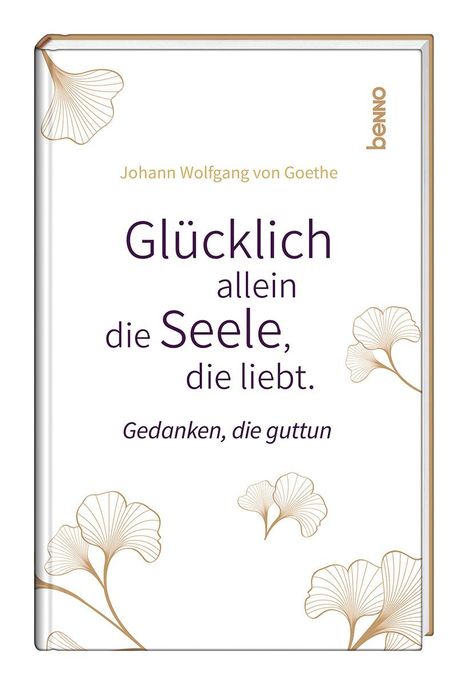 benno

Johann Wolfgang von Goethe

Glücklich allein die Seele, die liebt.

Gedanken, die guttun